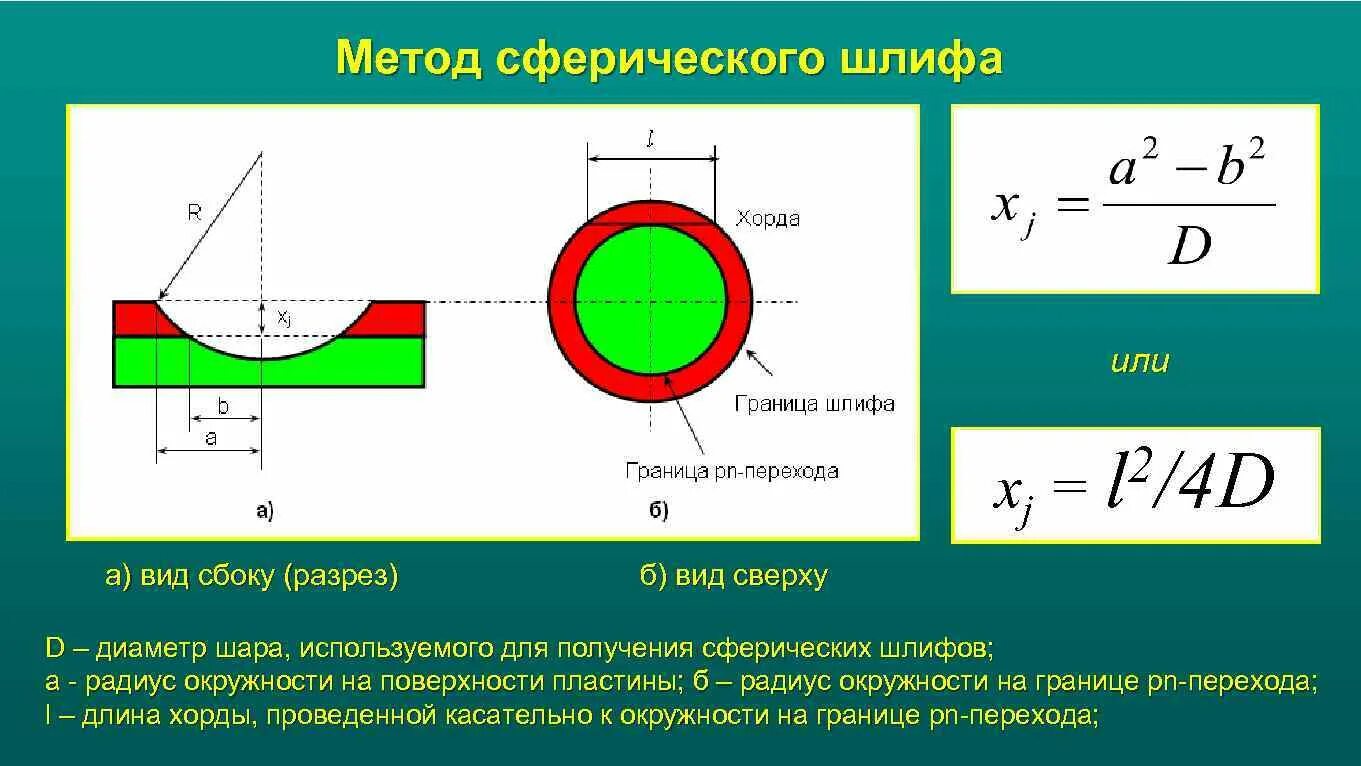 Метод сферического шлифа

R

$x_j$

b

a

а)

$l$

Хорда

Граница шлифа

Граница pn-перехода

б)

$x_j = \frac{a^2 - b^2}{D}$

или

$x_j = l^2/4D$

а) вид сбоку (разрез)

б) вид сверху

D – диаметр шара, используемого для получения сферических шлифов;
а - радиус окружности на поверхности пластины; б – радиус окружности на границе pn-перехода;
l – длина хорды, проведенной касательно к окружности на границе pn-перехода;